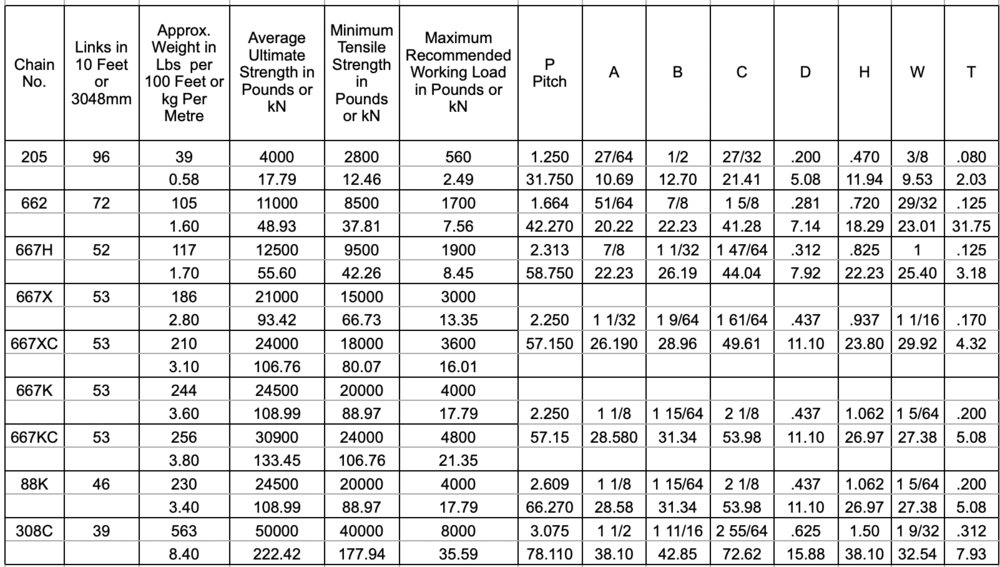 | Chain No. | Links in 10 Feet or 3048mm | Approx. Weight in Lbs per 100 Feet or kg Per Metre | Average Ultimate Strength in Pounds or kN | Minimum Tensile Strength in Pounds or kN | Maximum Recommended Working Load in Pounds or kN | P Pitch | A | B | C | D | H | W | T |
|---|---|---|---|---|---|---|---|---|---|---|---|---|---|
| 205 | 96 | 39 | 4000 | 2800 | 560 | 1.250 | 27/64 | 1/2 | 27/32 | .200 | .470 | 3/8 | .080 |
| | | 0.58 | 17.79 | 12.46 | 2.49 | 31.750 | 10.69 | 12.70 | 21.41 | 5.08 | 11.94 | 9.53 | 2.03 |
| 662 | 72 | 105 | 11000 | 8500 | 1700 | 1.664 | 51/64 | 7/8 | 1 5/8 | .281 | .720 | 29/32 | .125 |
| | | 1.60 | 48.93 | 37.81 | 7.56 | 42.270 | 20.22 | 22.23 | 41.28 | 7.14 | 18.29 | 23.01 | 31.75 |
| 667H | 52 | 117 | 12500 | 9500 | 1900 | 2.313 | 7/8 | 1 1/32 | 1 47/64 | .312 | .825 | 1 | .125 |
| | | 1.70 | 55.60 | 42.26 | 8.45 | 58.750 | 22.23 | 26.19 | 44.04 | 7.92 | 22.23 | 25.40 | 3.18 |
| 667X | 53 | 186 | 21000 | 15000 | 3000 | | | | | | | | |
| | | 2.80 | 93.42 | 66.73 | 13.35 | 2.250 | 1 1/32 | 1 9/64 | 1 61/64 | .437 | .937 | 1 1/16 | .170 |
| 667XC | 53 | 210 | 24000 | 18000 | 3600 | 57.150 | 26.190 | 28.96 | 49.61 | 11.10 | 23.80 | 29.92 | 4.32 |
| | | 3.10 | 106.76 | 80.07 | 16.01 | | | | | | | | |
| 667K | 53 | 244 | 24500 | 20000 | 4000 | | | | | | | | |
| | | 3.60 | 108.99 | 88.97 | 17.79 | 2.250 | 1 1/8 | 1 15/64 | 2 1/8 | .437 | 1.062 | 1 5/64 | .200 |
| 667KC | 53 | 256 | 30900 | 24000 | 4800 | 57.15 | 28.580 | 31.34 | 53.98 | 11.10 | 26.97 | 27.38 | 5.08 |
| | | 3.80 | 133.45 | 106.76 | 21.35 | | | | | | | | |
| 88K | 46 | 230 | 24500 | 20000 | 4000 | 2.609 | 1 1/8 | 1 15/64 | 2 1/8 | .437 | 1.062 | 1 5/64 | .200 |
| | | 3.40 | 108.99 | 88.97 | 17.79 | 66.270 | 28.58 | 31.34 | 53.98 | 11.10 | 26.97 | 27.38 | 5.08 |
| 308C | 39 | 563 | 50000 | 40000 | 8000 | 3.075 | 1 1/2 | 1 11/16 | 2 55/64 | .625 | 1.50 | 1 9/32 | .312 |
| | | 8.40 | 222.42 | 177.94 | 35.59 | 78.110 | 38.10 | 42.85 | 72.62 | 15.88 | 38.10 | 32.54 | 7.93 |